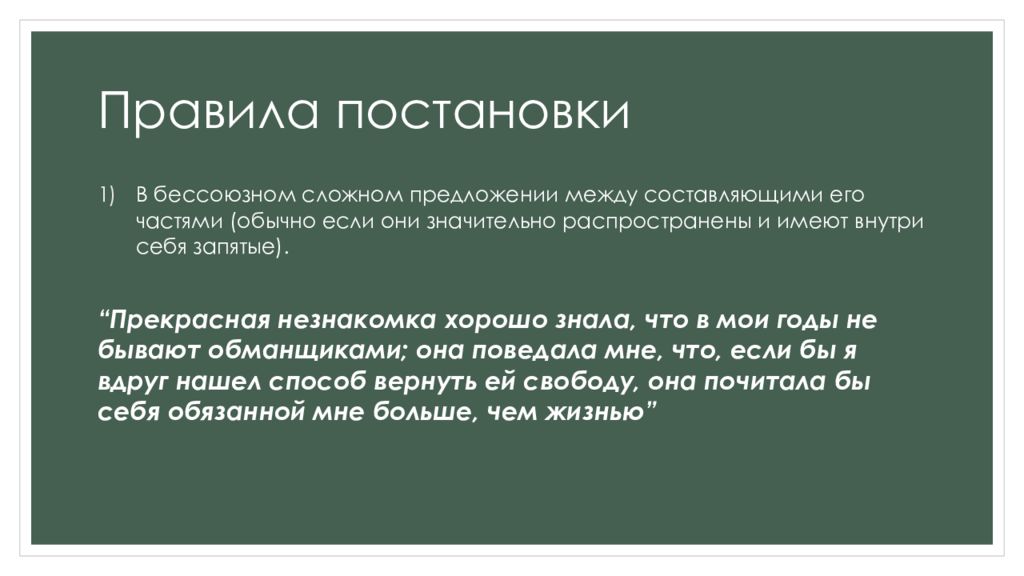 Правила постановки

1) В бессоюзном сложном предложении между составляющими его частями (обычно если они значительно распространены и имеют внутри себя запятые).

"Прекрасная незнакомка хорошо знала, что в мои годы не бывают обманщиками; она поведала мне, что, если бы я вдруг нашел способ вернуть ей свободу, она почитала бы себя обязанной мне больше, чем жизнью"